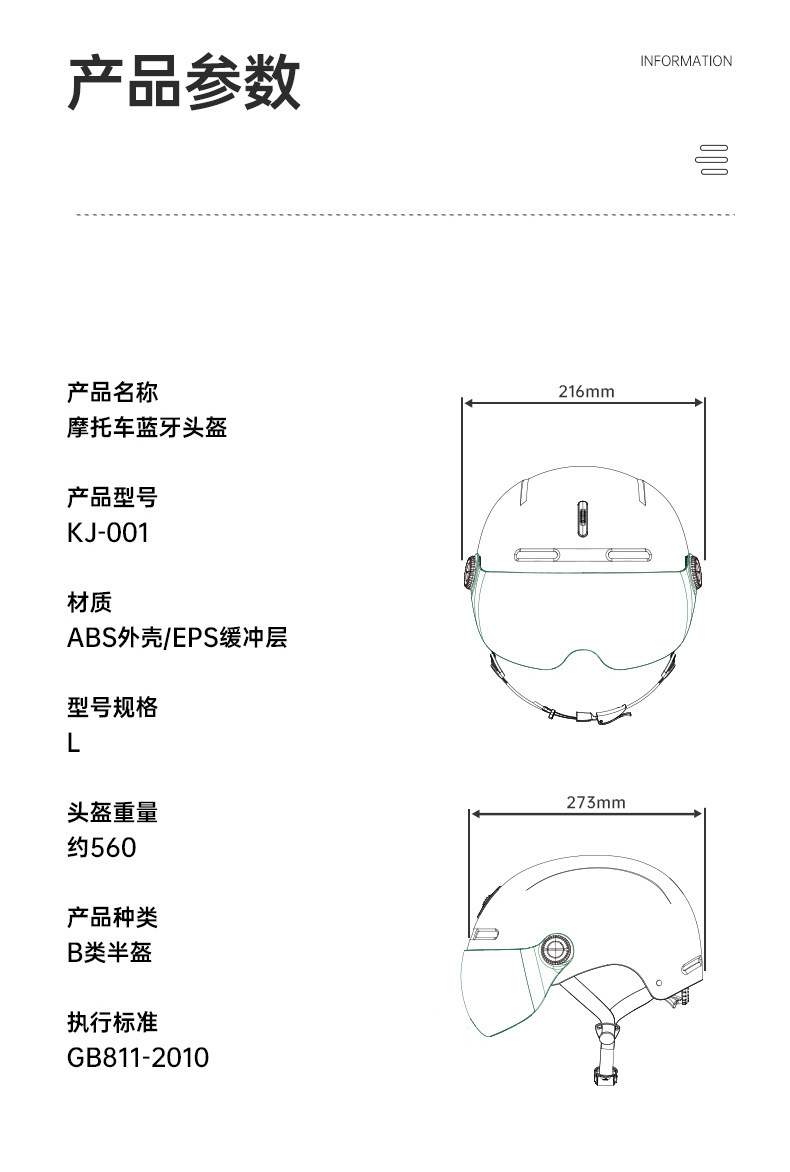 产品参数

INFORMATION

产品名称
摩托车蓝牙头盔

产品型号
KJ-001

材质
ABS外壳/EPS缓冲层

型号规格
L

头盔重量
约560

产品种类
B类半盔

执行标准
GB811-2010

216mm

273mm